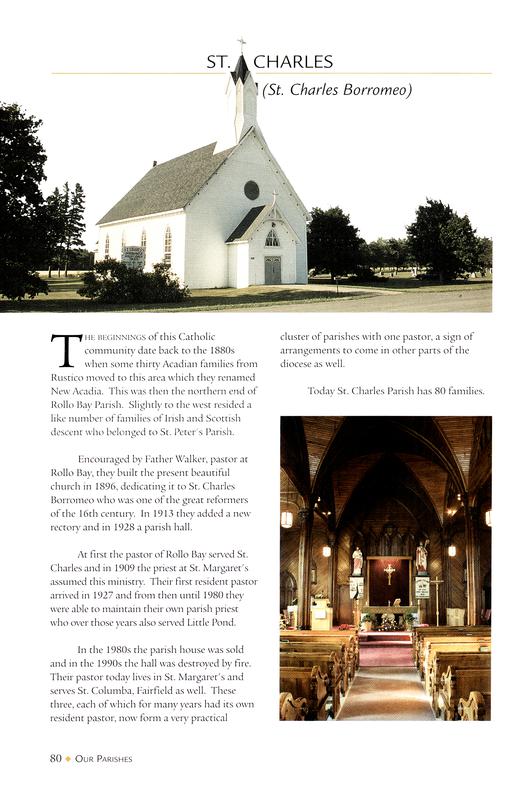 ST. CHARLES
(St. Charles Borromeo)

THE BEGINNINGS of this Catholic community date back to the 1880s when some thirty Acadian families from Rustico moved to this area which they renamed New Acadia. This was then the northern end of Rollo Bay Parish. Slightly to the west resided a like number of families of Irish and Scottish descent who belonged to St. Peter's Parish.

Encouraged by Father Walker, pastor at Rollo Bay, they built the present beautiful church in 1896, dedicating it to St. Charles Borromeo who was one of the great reformers of the 16th century. In 1913 they added a new rectory and in 1928 a parish hall.

At first the pastor of Rollo Bay served St. Charles and in 1909 the priest at St. Margaret's assumed this ministry. Their first resident pastor arrived in 1927 and from then until 1980 they were able to maintain their own parish priest who over those years also served Little Pond.

In the 1980s the parish house was sold and in the 1990s the hall was destroyed by fire. Their pastor today lives in St. Margaret's and serves St. Columba, Fairfield as well. These three, each of which for many years had its own resident pastor, now form a very practical cluster of parishes with one pastor, a sign of arrangements to come in other parts of the diocese as well.

Today St. Charles Parish has 80 families.

80 ◆ OUR PARISHES